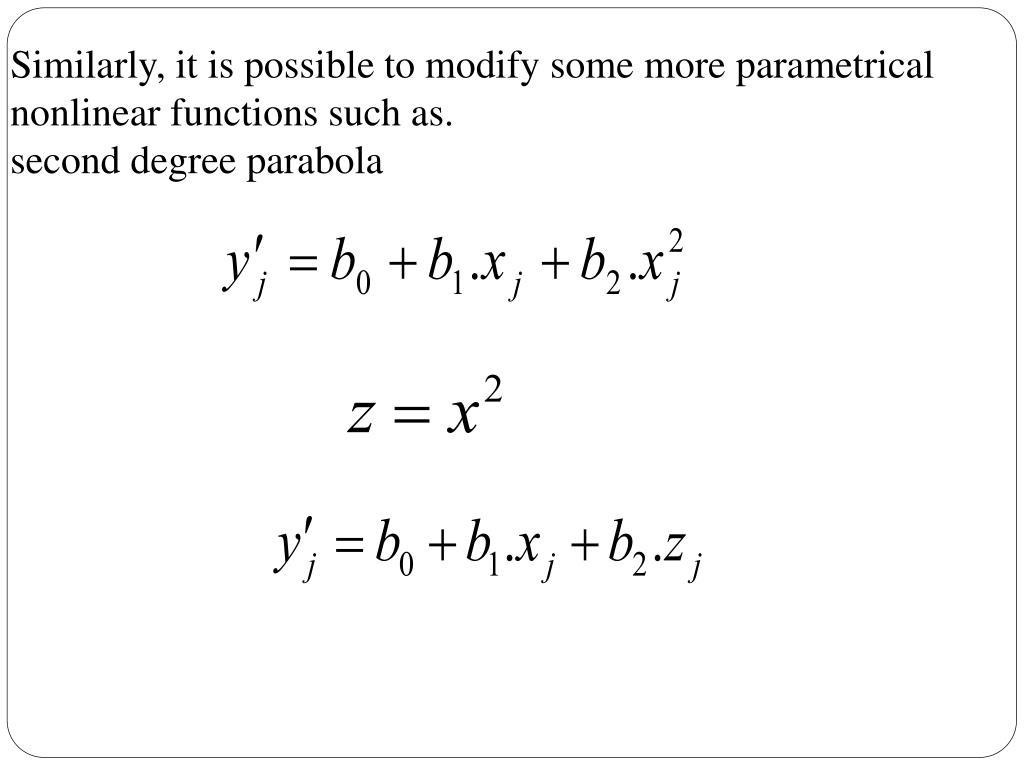 Similarly, it is possible to modify some more parametrical nonlinear functions such as.
second degree parabola

$y'_j = b_0 + b_1.x_j + b_2.x_j^2$

$z = x^2$

$y'_j = b_0 + b_1.x_j + b_2.z_j$